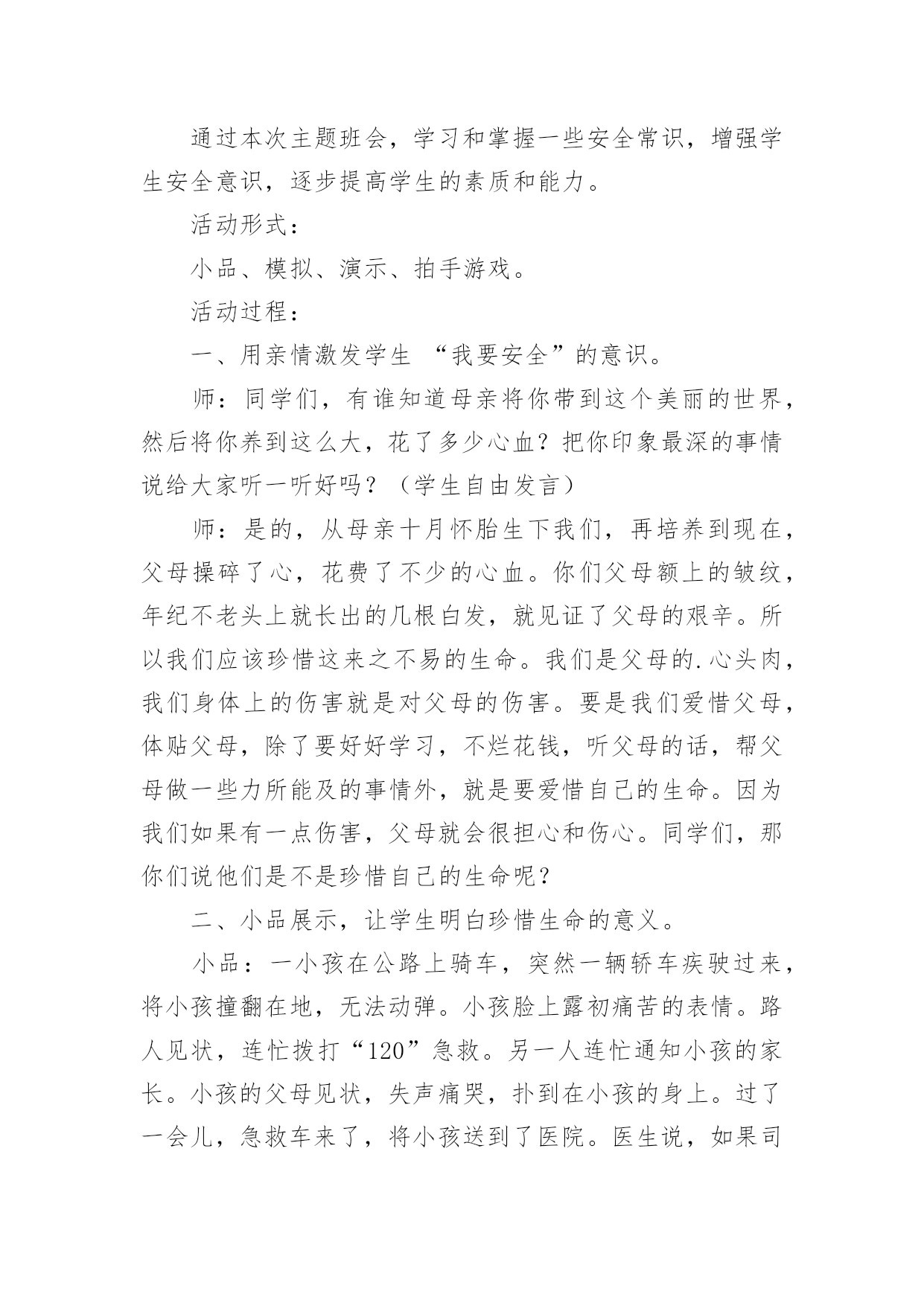 通过本次主题班会，学习和掌握一些安全常识，增强学生安全意识，逐步提高学生的素质和能力。

活动形式：

小品、模拟、演示、拍手游戏。

活动过程：

一、用亲情激发学生 “我要安全”的意识。

师：同学们，有谁知道母亲将你带到这个美丽的世界，然后将你养到这么大，花了多少心血？把你印象最深的事情说给大家听一听好吗？（学生自由发言）

师：是的，从母亲十月怀胎生下我们，再培养到现在，父母操碎了心，花费了不少的心血。你们父母额上的皱纹，年纪不老头上就长出的几根白发，就见证了父母的艰辛。所以我们应该珍惜这来之不易的生命。我们是父母的.心头肉，我们身体上的伤害就是对父母的伤害。要是我们爱惜父母，体贴父母，除了要好好学习，不烂花钱，听父母的话，帮父母做一些力所能及的事情外，就是要爱惜自己的生命。因为我们如果有一点伤害，父母就会很担心和伤心。同学们，那你们说他们是不是珍惜自己的生命呢？

二、小品展示，让学生明白珍惜生命的意义。

小品：一小孩在公路上骑车，突然一辆轿车疾驶过来，将小孩撞翻在地，无法动弹。小孩脸上露初痛苦的表情。路人见状，连忙拨打“120”急救。另一人连忙通知小孩的家长。小孩的父母见状，失声痛哭，扑到在小孩的身上。过了一会儿，急救车来了，将小孩送到了医院。医生说，如果司